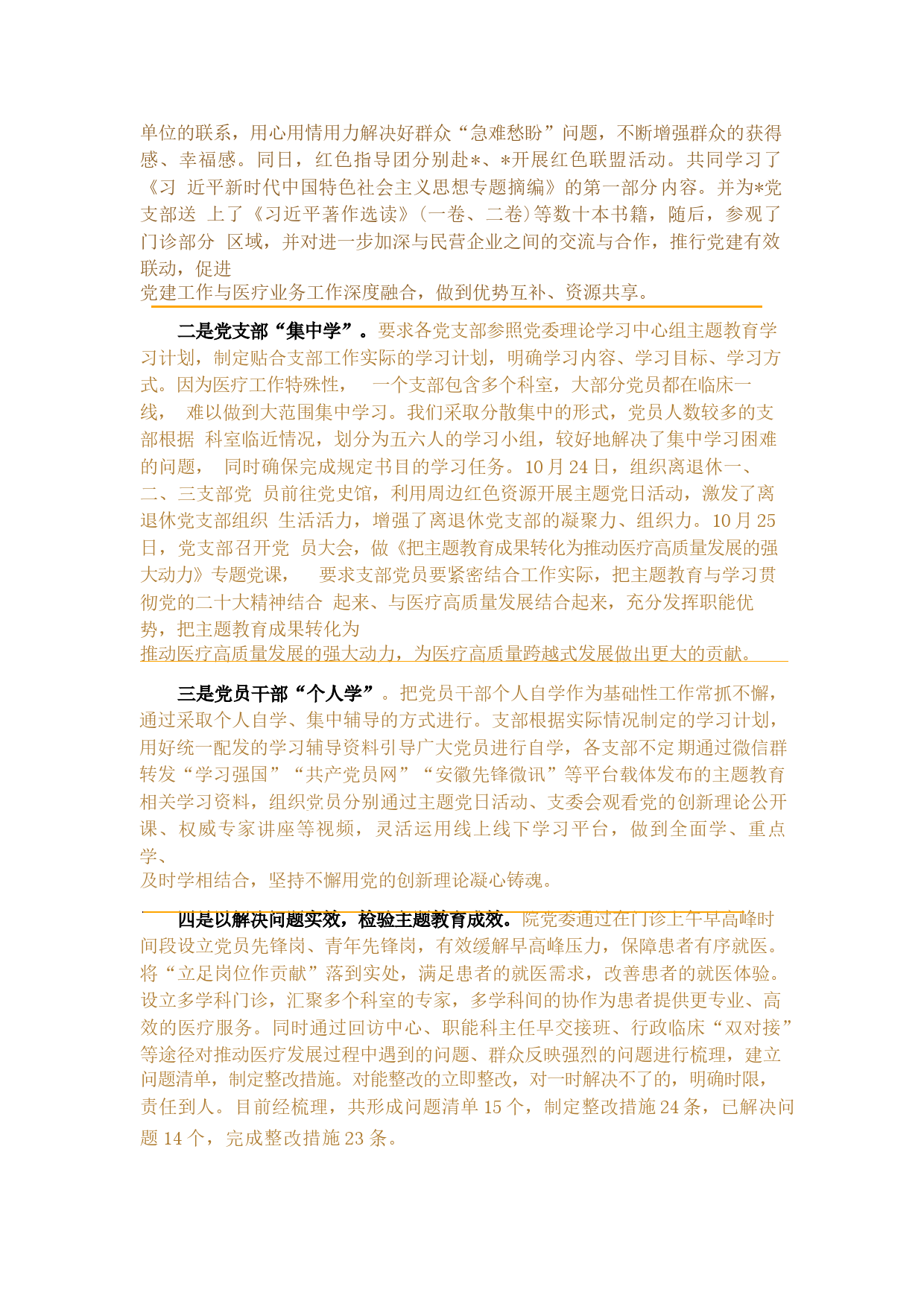 单位的联系，用心用情用力解决好群众“急难愁盼”问题，不断增强群众的获得感、幸福感。同日，红色指导团分别赴*、*开展红色联盟活动。共同学习了《习 近平新时代中国特色社会主义思想专题摘编》的第一部分内容。并为*党支部送 上了《习近平著作选读》(一卷、二卷)等数十本书籍，随后，参观了门诊部分 区域，并对进一步加深与民营企业之间的交流与合作，推行党建有效联动，促进党建工作与医疗业务工作深度融合，做到优势互补、资源共享。

二是党支部“集中学”。要求各党支部参照党委理论学习中心组主题教育学习计划，制定贴合支部工作实际的学习计划，明确学习内容、学习目标、学习方式。因为医疗工作特殊性， 一个支部包含多个科室，大部分党员都在临床一线， 难以做到大范围集中学习。我们采取分散集中的形式，党员人数较多的支部根据 科室临近情况，划分为五六人的学习小组，较好地解决了集中学习困难的问题， 同时确保完成规定书目的学习任务。10 月 24 日，组织离退休一、二、三支部党 员前往党史馆，利用周边红色资源开展主题党日活动，激发了离退休党支部组织 生活活力，增强了离退休党支部的凝聚力、组织力。10 月 25 日，党支部召开党 员大会，做《把主题教育成果转化为推动医疗高质量发展的强大动力》专题党课， 要求支部党员要紧密结合工作实际，把主题教育与学习贯彻党的二十大精神结合 起来、与医疗高质量发展结合起来，充分发挥职能优势，把主题教育成果转化为推动医疗高质量发展的强大动力，为医疗高质量跨越式发展做出更大的贡献。

三是党员干部“个人学”。把党员干部个人自学作为基础性工作常抓不懈，通过采取个人自学、集中辅导的方式进行。支部根据实际情况制定的学习计划，用好统一配发的学习辅导资料引导广大党员进行自学，各支部不定 期通过微信群转发“学习强国”“共产党员网”“安徽先锋微讯”等平台载体发布的主题教育相关学习资料，组织党员分别通过主题党日活动、支委会观看党的创新理论公开课、权威专家讲座等视频，灵活运用线上线下学习平台，做到全面学、重点学、及时学相结合，坚持不懈用党的创新理论凝心铸魂。

四是以解决问题实效，检验主题教育成效。院党委通过在门诊上午早高峰时间段设立党员先锋岗、青年先锋岗，有效缓解早高峰压力，保障患者有序就医。将“立足岗位作贡献”落到实处，满足患者的就医需求，改善患者的就医体验。设立多学科门诊，汇聚多个科室的专家，多学科间的协作为患者提供更专业、高效的医疗服务。同时通过回访中心、职能科主任早交接班、行政临床“双对接”等途径对推动医疗发展过程中遇到的问题、群众反映强烈的问题进行梳理，建立问题清单，制定整改措施。对能整改的立即整改，对一时解决不了的，明确时限，责任到人。目前经梳理，共形成问题清单 15 个，制定整改措施 24 条，已解决问题 14 个，完成整改措施 23 条。